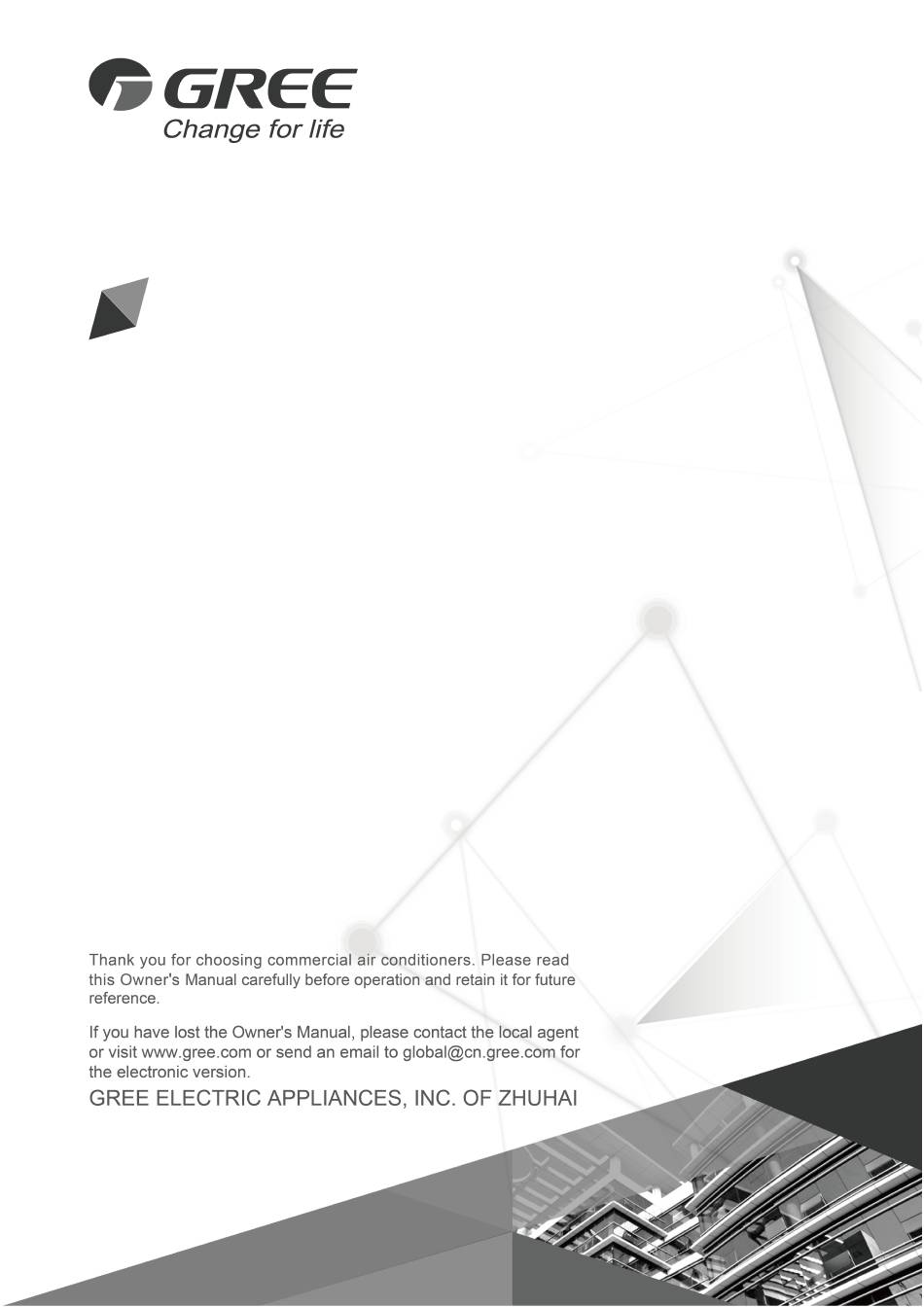 GREE
Change for life

Thank you for choosing commercial air conditioners. Please read this Owner's Manual carefully before operation and retain it for future reference.

If you have lost the Owner's Manual, please contact the local agent or visit www.gree.com or send an email to global@cn.gree.com for the electronic version.

GREE ELECTRIC APPLIANCES, INC. OF ZHUHAI